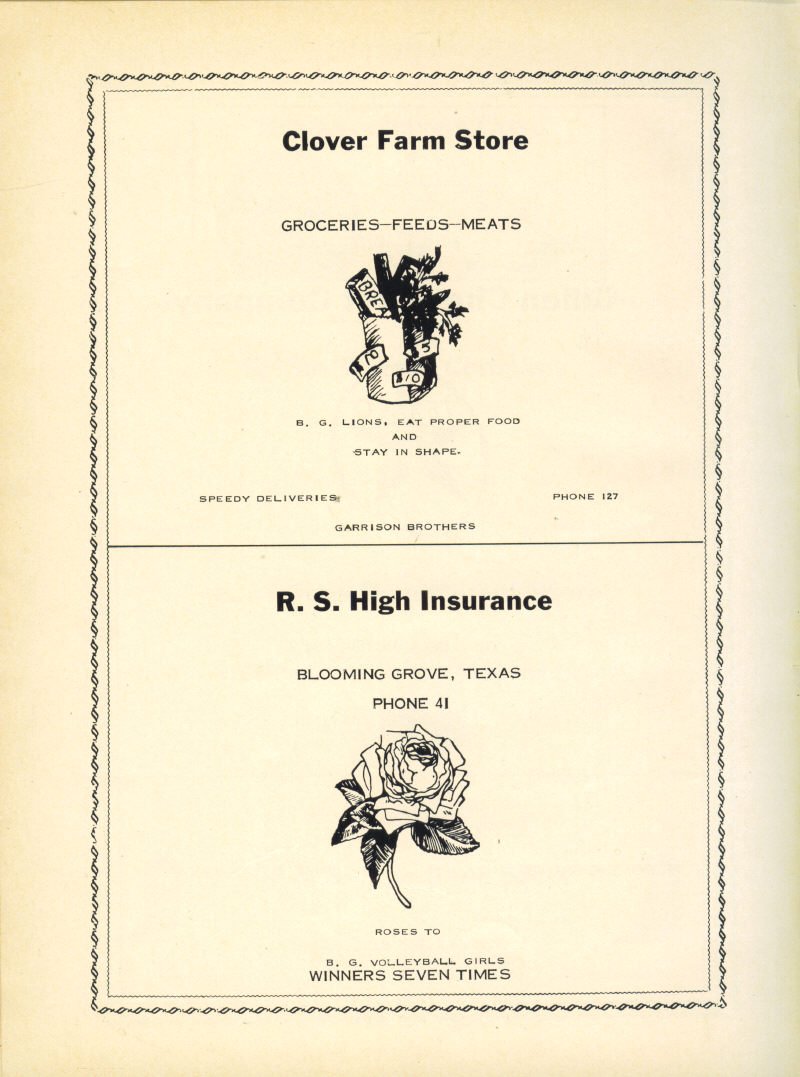 Clover Farm Store

GROCERIES—FEEDS—MEATS

BRE

10

5

10

B. G. LIONS, EAT PROPER FOOD AND STAY IN SHAPE.

SPEEDY DELIVERIES

PHONE 127

GARRISON BROTHERS

R. S. High Insurance

BLOOMING GROVE, TEXAS

PHONE 41

ROSES TO

B. G. VOLLEYBALL GIRLS
WINNERS SEVEN TIMES